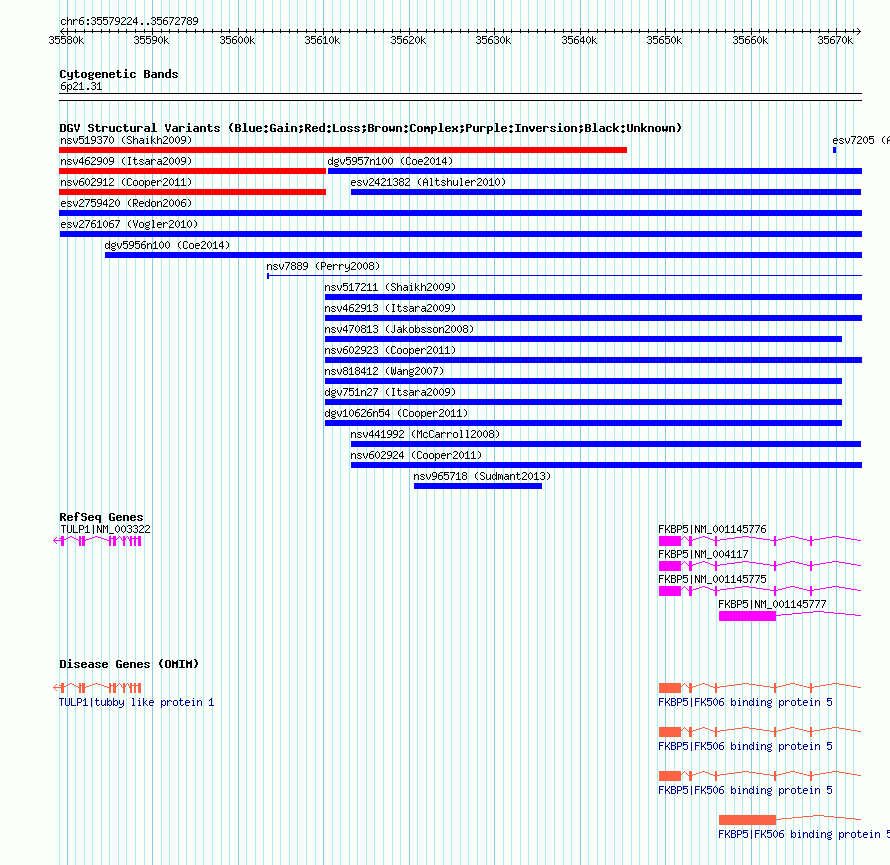 chr6:35579224..35672789

35580k 35590k 35600k 35610k 35620k 35630k 35640k 35650k 35660k 35670k

Cytogenetic Bands
6p21.31

DGV Structural Variants (Blue:Gain;Red:Loss;Brown:Complex;Purple:Inversion;Black:Unknown)
nsv519370 (Shaikh2009)
esv7205 (A
nsv462909 (Itsara2009)
dgv5957n100 (Coe2014)
nsv602912 (Cooper2011)
esv2421382 (Altshuler2010)
esv2759420 (Redon2006)
esv2761067 (Vogler2010)
dgv5956n100 (Coe2014)
nsv7889 (Perry2008)
nsv517211 (Shaikh2009)
nsv462913 (Itsara2009)
nsv470813 (Jakobsson2008)
nsv602923 (Cooper2011)
nsv818412 (Wang2007)
dgv751n27 (Itsara2009)
dgv10626n54 (Cooper2011)
nsv441992 (McCarroll2008)
nsv602924 (Cooper2011)
nsv965718 (Sudmant2013)

RefSeq Genes
TULP1|NM_003322
FKBP5|NM_001145776
FKBP5|NM_004117
FKBP5|NM_001145775
FKBP5|NM_001145777

Disease Genes (OMIM)
TULP1|tubby like protein 1
FKBP5|FK506 binding protein 5
FKBP5|FK506 binding protein 5
FKBP5|FK506 binding protein 5
FKBP5|FK506 binding protein 5